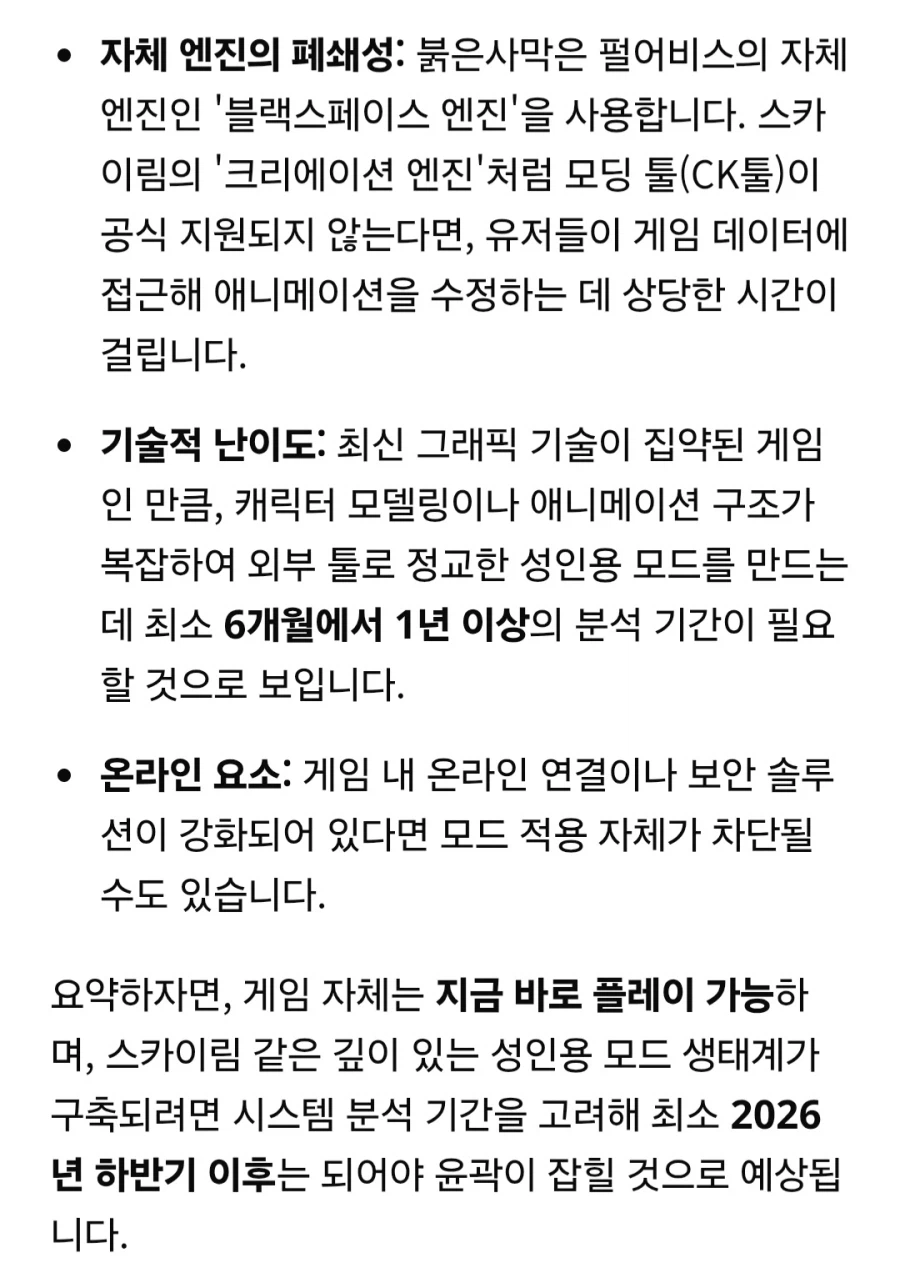 • 자체 엔진의 폐쇄성: 붉은사막은 펄어비스의 자체 엔진인 '블랙스페이스 엔진'을 사용합니다. 스카이림의 '크리에이션 엔진'처럼 모딩 툴(CK툴)이 공식 지원되지 않는다면, 유저들이 게임 데이터에 접근해 애니메이션을 수정하는 데 상당한 시간이 걸립니다.

• 기술적 난이도: 최신 그래픽 기술이 집약된 게임인 만큼, 캐릭터 모델링이나 애니메이션 구조가 복잡하여 외부 툴로 정교한 성인용 모드를 만드는 데 최소 6개월에서 1년 이상의 분석 기간이 필요할 것으로 보입니다.

• 온라인 요소: 게임 내 온라인 연결이나 보안 솔루션이 강화되어 있다면 모드 적용 자체가 차단될 수도 있습니다.

요약하자면, 게임 자체는 지금 바로 플레이 가능하며, 스카이림 같은 깊이 있는 성인용 모드 생태계가 구축되려면 시스템 분석 기간을 고려해 최소 2026년 하반기 이후는 되어야 윤곽이 잡힐 것으로 예상됩니다.